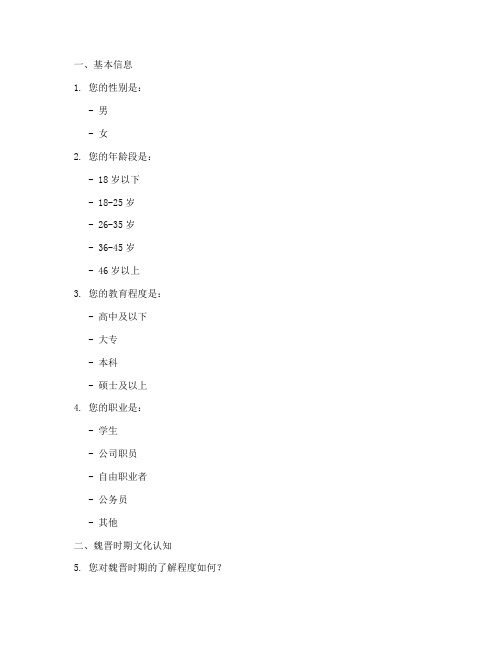 一、基本信息

1. 您的性别是：

- 男

- 女

2. 您的年龄段是：

- 18 岁以下

- 18-25 岁

- 26-35 岁

- 36-45 岁

- 46 岁以上

3. 您的教育程度是：

- 高中及以下

- 大专

- 本科

- 硕士及以上

4. 您的职业是：

- 学生

- 公司职员

- 自由职业者

- 公务员

- 其他

二、魏晋时期文化认知

5. 您对魏晋时期的了解程度如何？